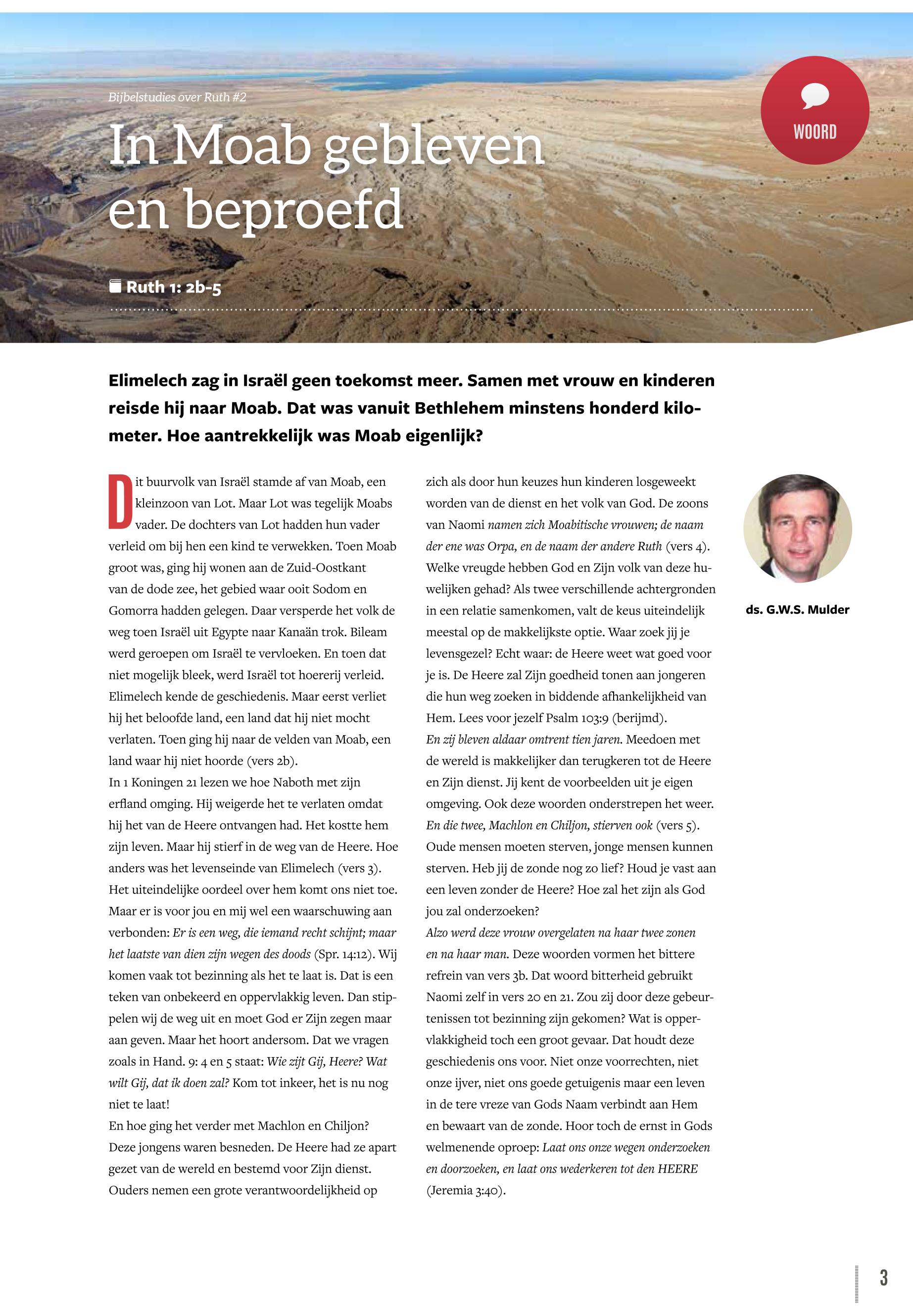 Bijbelstudies over Ruth #2

In Moab gebleven en beproefd

WOORD

Ruth 1: 2b-5

Elimelech zag in Israël geen toekomst meer. Samen met vrouw en kinderen reisde hij naar Moab. Dat was vanuit Bethlehem minstens honderd kilometer. Hoe aantrekkelijk was Moab eigenlijk?

Dit buurvolk van Israël stamde af van Moab, een kleinzoon van Lot. Maar Lot was tegelijk Moabs vader. De dochters van Lot hadden hun vader verleid om bij hen een kind te verwekken. Toen Moab groot was, ging hij wonen aan de Zuid-Oostkant van de dode zee, het gebied waar ooit Sodom en Gomorra hadden gelegen. Daar versperde het volk de weg toen Israël uit Egypte naar Kanaän trok. Bileam werd geroepen om Israël te vervloeken. En toen dat niet mogelijk bleek, werd Israël tot hoererij verleid. Elimelech kende de geschiedenis. Maar eerst verliet hij het beloofde land, een land dat hij niet mocht verlaten. Toen ging hij naar de velden van Moab, een land waar hij niet hoorde (vers 2b).
In 1 Koningen 21 lezen we hoe Naboth met zijn erfland omging. Hij weigerde het te verlaten omdat hij het van de Heere ontvangen had. Het kostte hem zijn leven. Maar hij stierf in de weg van de Heere. Hoe anders was het levenseinde van Elimelech (vers 3). Het uiteindelijke oordeel over hem komt ons niet toe. Maar er is voor jou en mij wel een waarschuwing aan verbonden: Er is een weg, die iemand recht schijnt; maar het laatste van dien zijn wegen des doods (Spr. 14:12). Wij komen vaak tot bezinning als het te laat is. Dat is een teken van onbekeerd en oppervlakkig leven. Dan stippelen wij de weg uit en moet God er Zijn zegen maar aan geven. Maar het hoort andersom. Dat we vragen zoals in Hand. 9: 4 en 5 staat: Wie zijt Gij, Heere? Wat wilt Gij, dat ik doen zal? Kom tot inkeer, het is nu nog niet te laat!
En hoe ging het verder met Machlon en Chiljon? Deze jongens waren besneden. De Heere had ze apart gezet van de wereld en bestemd voor Zijn dienst. Ouders nemen een grote verantwoordelijkheid op zich als door hun keuzes hun kinderen losgeweekt worden van de dienst en het volk van God. De zoons van Naomi namen zich Moabitische vrouwen; de naam der ene was Orpa, en de naam der andere Ruth (vers 4). Welke vreugde hebben God en Zijn volk van deze huwelijken gehad? Als twee verschillende achtergronden in een relatie samenkomen, valt de keus uiteindelijk meestal op de makkelijkste optie. Waar zoek jij je levensgezel? Echt waar: de Heere weet wat goed voor je is. De Heere zal Zijn goedheid tonen aan jongeren die hun weg zoeken in biddende afhankelijkheid van Hem. Lees voor jezelf Psalm 103:9 (berijmd).
En zij bleven aldaar omtrent tien jaren. Meedoen met de wereld is makkelijker dan terugkeren tot de Heere en Zijn dienst. Jij kent de voorbeelden uit je eigen omgeving. Ook deze woorden onderstrepen het weer.
En die twee, Machlon en Chiljon, stierven ook (vers 5). Oude mensen moeten sterven, jonge mensen kunnen sterven. Heb jij de zonde nog zo lief? Houd je vast aan een leven zonder de Heere? Hoe zal het zijn als God jou zal onderzoeken?
Alzo werd deze vrouw overgelaten na haar twee zonen en na haar man. Deze woorden vormen het bittere refrein van vers 3b. Dat woord bitterheid gebruikt Naomi zelf in vers 20 en 21. Zou zij door deze gebeurtenissen tot bezinning zijn gekomen? Wat is oppervlakkigheid toch een groot gevaar. Dat houdt deze geschiedenis ons voor. Niet onze voorrechten, niet onze ijver, niet ons goede getuigenis maar een leven in de tere vreze van Gods Naam verbindt aan Hem en bewaart van de zonde. Hoor toch de ernst in Gods welmenende oproep: Laat ons onze wegen onderzoeken en doorzoeken, en laat ons wederkeren tot den HEERE (Jeremia 3:40).

ds. G.W.S. Mulder

3